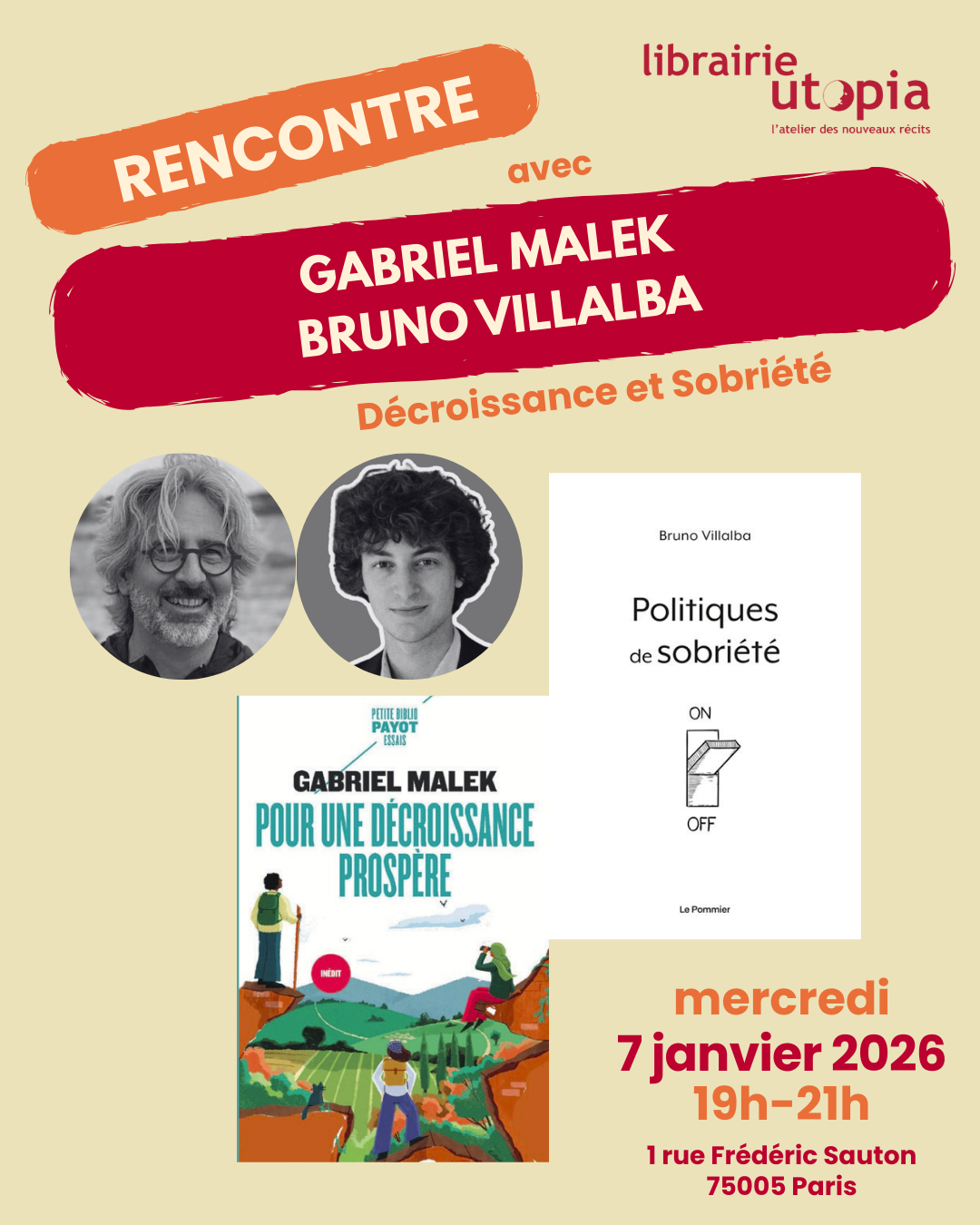 librairie utopia
l'atelier des nouveaux récits

RENCONTRE

avec

GABRIEL MALEK
BRUNO VILLALBA

Décroissance et Sobriété

Bruno Villalba

Politiques de sobriété

ON

OFF

Le Pommier

PETITE BIBLIO PAYOT ESSAIS

GABRIEL MALEK

POUR UNE DÉCROISSANCE PROSPÈRE

INÉDIT

mercredi
7 janvier 2026
19h-21h

1 rue Frédéric Sauton
75005 Paris